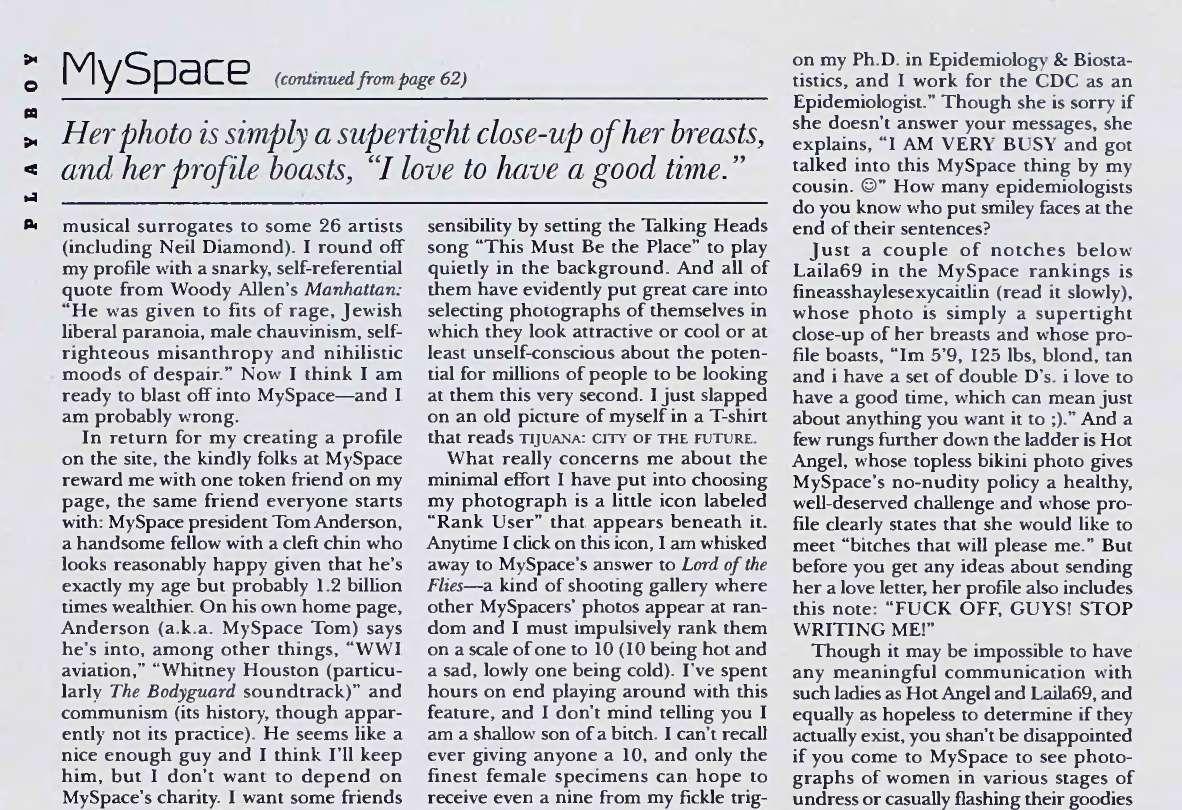 PLAYBOY

MySpace (continued from page 62)

Her photo is simply a supertight close-up of her breasts, and her profile boasts, "I love to have a good time."

musical surrogates to some 26 artists (including Neil Diamond). I round off my profile with a snarky, self-referential quote from Woody Allen's Manhattan: "He was given to fits of rage, Jewish liberal paranoia, male chauvinism, self-righteous misanthropy and nihilistic moods of despair." Now I think I am ready to blast off into MySpace—and I am probably wrong.

In return for my creating a profile on the site, the kindly folks at MySpace reward me with one token friend on my page, the same friend everyone starts with: MySpace president Tom Anderson, a handsome fellow with a cleft chin who looks reasonably happy given that he's exactly my age but probably 1.2 billion times wealthier. On his own home page, Anderson (a.k.a. MySpace Tom) says he's into, among other things, "WWI aviation," "Whitney Houston (particularly The Bodyguard soundtrack)" and communism (its history, though apparently not its practice). He seems like a nice enough guy and I think I'll keep him, but I don't want to depend on MySpace's charity. I want some friends

sensibility by setting the Talking Heads song "This Must Be the Place" to play quietly in the background. And all of them have evidently put great care into selecting photographs of themselves in which they look attractive or cool or at least unself-conscious about the potential for millions of people to be looking at them this very second. I just slapped on an old picture of myself in a T-shirt that reads TIJUANA: CITY OF THE FUTURE.

What really concerns me about the minimal effort I have put into choosing my photograph is a little icon labeled "Rank User" that appears beneath it. Anytime I click on this icon, I am whisked away to MySpace's answer to Lord of the Flies—a kind of shooting gallery where other MySpacers' photos appear at random and I must impulsively rank them on a scale of one to 10 (10 being hot and a sad, lowly one being cold). I've spent hours on end playing around with this feature, and I don't mind telling you I am a shallow son of a bitch. I can't recall ever giving anyone a 10, and only the finest female specimens can hope to receive even a nine from my fickle trig-

on my Ph.D. in Epidemiology & Biostatistics, and I work for the CDC as an Epidemiologist." Though she is sorry if she doesn't answer your messages, she explains, "I AM VERY BUSY and got talked into this MySpace thing by my cousin. ☺" How many epidemiologists do you know who put smiley faces at the end of their sentences?

Just a couple of notches below Laila69 in the MySpace rankings is fineasshaylesexycaitlin (read it slowly), whose photo is simply a supertight close-up of her breasts and whose profile boasts, "Im 5'9, 125 lbs, blond, tan and i have a set of double D's. i love to have a good time, which can mean just about anything you want it to ;)." And a few rungs further down the ladder is Hot Angel, whose topless bikini photo gives MySpace's no-nudity policy a healthy, well-deserved challenge and whose profile clearly states that she would like to meet "bitches that will please me." But before you get any ideas about sending her a love letter, her profile also includes this note: "FUCK OFF, GUYS! STOP WRITING ME!"

Though it may be impossible to have any meaningful communication with such ladies as Hot Angel and Laila69, and equally as hopeless to determine if they actually exist, you shan't be disappointed if you come to MySpace to see photographs of women in various stages of undress or casually flashing their goodies